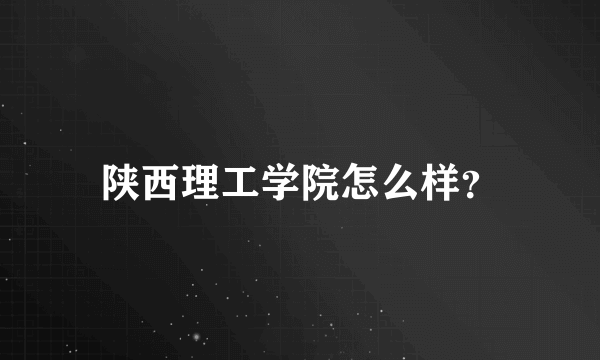 陕西理工学院怎么样?